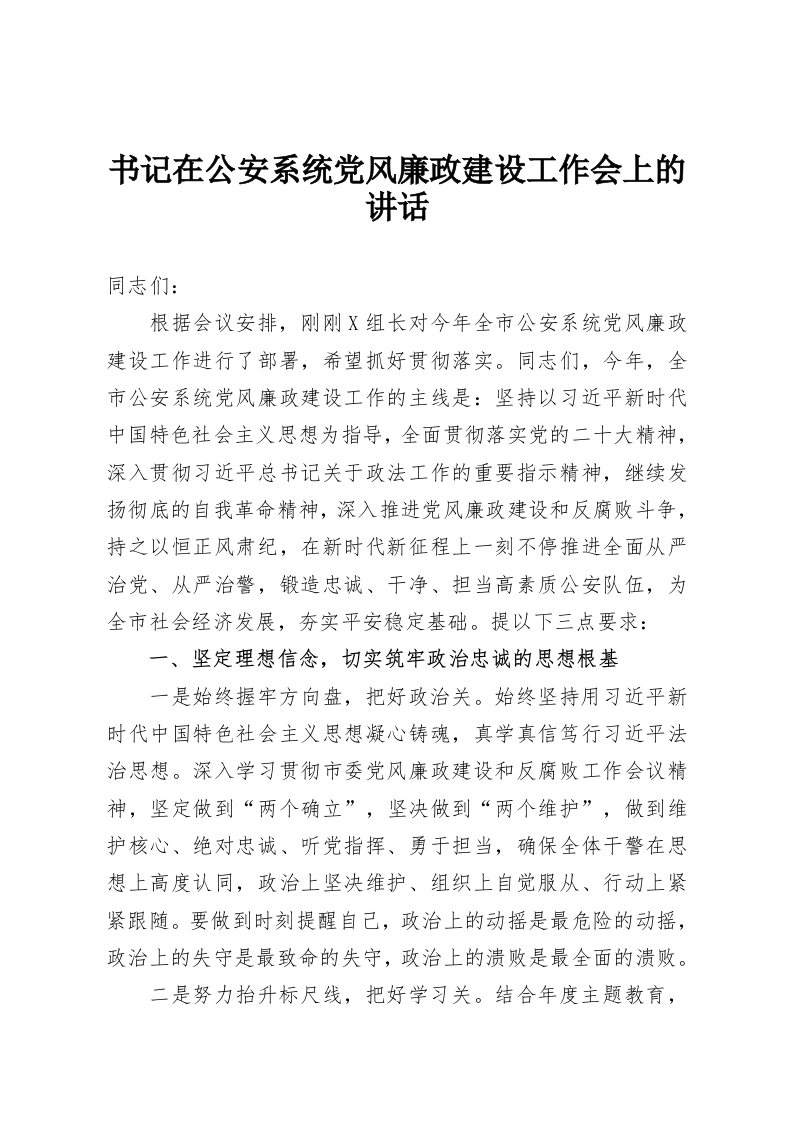 书记在公安系统党风廉政建设工作会上的讲话

同志们：

根据会议安排，刚刚X组长对今年全市公安系统党风廉政建设工作进行了部署，希望抓好贯彻落实。同志们，今年，全市公安系统党风廉政建设工作的主线是：坚持以习近平新时代中国特色社会主义思想为指导，全面贯彻落实党的二十大精神，深入贯彻习近平总书记关于政法工作的重要指示精神，继续发扬彻底的自我革命精神，深入推进党风廉政建设和反腐败斗争，持之以恒正风肃纪，在新时代新征程上一刻不停推进全面从严治党、从严治警，锻造忠诚、干净、担当高素质公安队伍，为全市社会经济发展，夯实平安稳定基础。提以下三点要求：

一、坚定理想信念，切实筑牢政治忠诚的思想根基

一是始终握牢方向盘，把好政治关。始终坚持用习近平新时代中国特色社会主义思想凝心铸魂，真学真信笃行习近平法治思想。深入学习贯彻市委党风廉政建设和反腐败工作会议精神，坚定做到“两个确立”，坚决做到“两个维护”，做到维护核心、绝对忠诚、听党指挥、勇于担当，确保全体干警在思想上高度认同，政治上坚决维护、组织上自觉服从、行动上紧紧跟随。要做到时刻提醒自己，政治上的动摇是最危险的动摇，政治上的失守是最致命的失守，政治上的溃败是最全面的溃败。

二是努力抬升标尺线，把好学习关。结合年度主题教育，